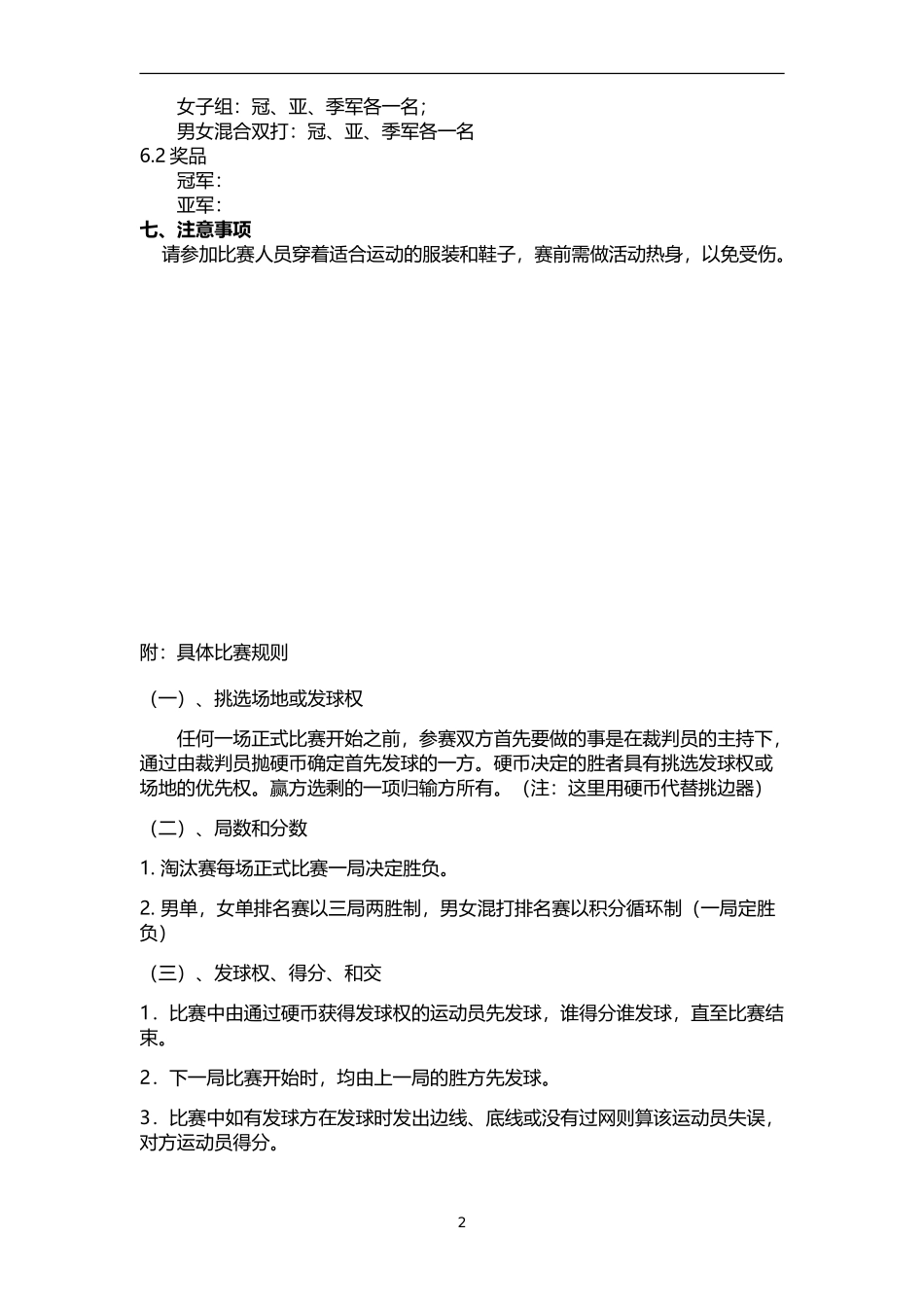 女子组：冠、亚、季军各一名；
男女混合双打：冠、亚、季军各一名
6.2 奖品
冠军：
亚军：
七、注意事项
请参加比赛人员穿着适合运动的服装和鞋子，赛前需做活动热身，以免受伤。

附：具体比赛规则

（一）、挑选场地或发球权

任何一场正式比赛开始之前，参赛双方首先要做的事是在裁判员的主持下，通过由裁判员抛硬币确定首先发球的一方。硬币决定的胜者具有挑选发球权或场地的优先权。赢方选剩的一项归输方所有。（注：这里用硬币代替挑边器）

（二）、局数和分数

1. 淘汰赛每场正式比赛一局决定胜负。

2. 男单，女单排名赛以三局两胜制，男女混打排名赛以积分循环制（一局定胜负）

（三）、发球权、得分、和交

1．比赛中由通过硬币获得发球权的运动员先发球，谁得分谁发球，直至比赛结束。

2．下一局比赛开始时，均由上一局的胜方先发球。

3．比赛中如有发球方在发球时发出边线、底线或没有过网则算该运动员失误，对方运动员得分。

2